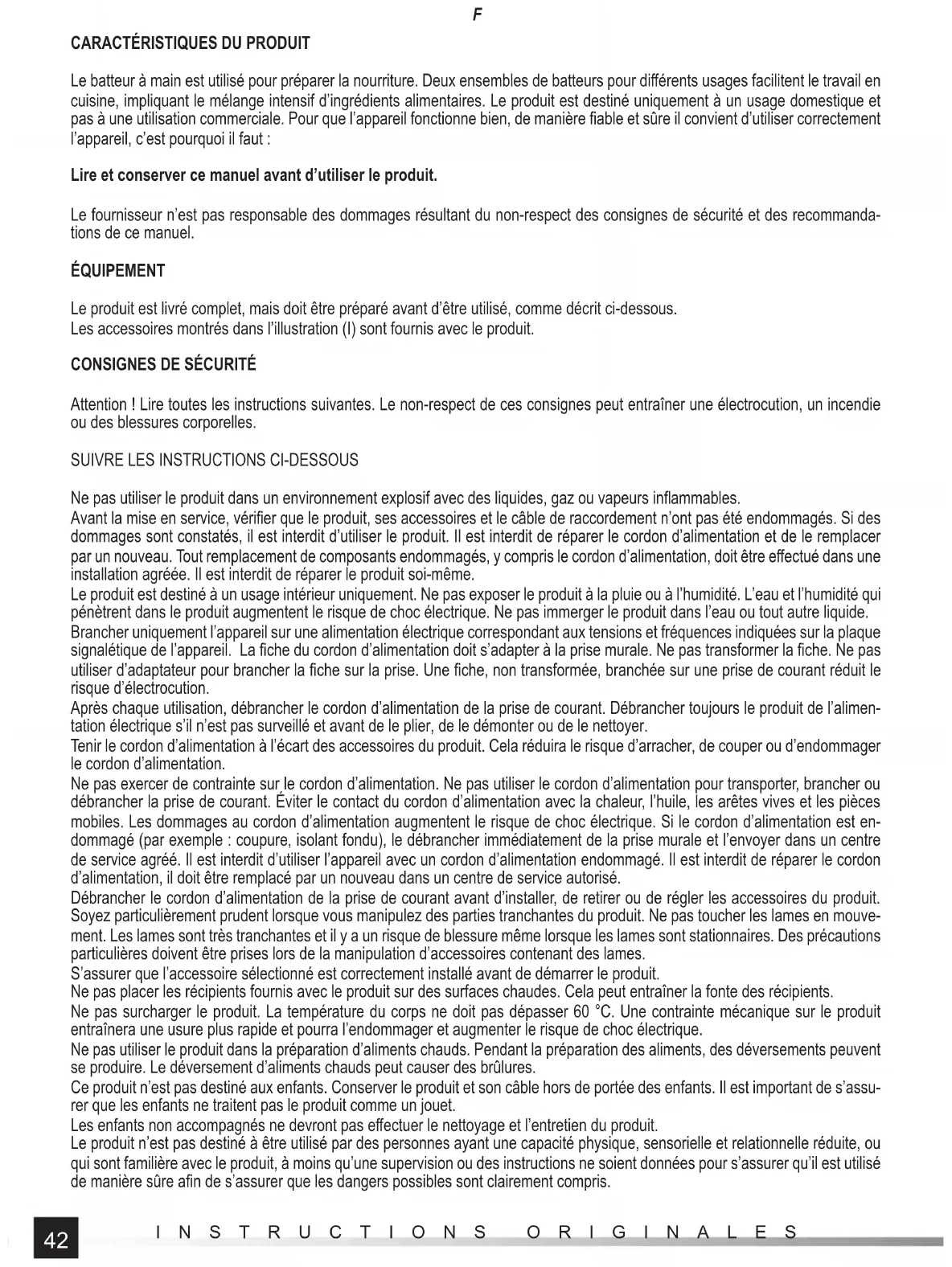 F

CARACTÉRISTIQUES DU PRODUIT

Le batteur à main est utilisé pour préparer la nourriture. Deux ensembles de batteurs pour différents usages facilitent le travail en cuisine, impliquant le mélange intensif d'ingrédients alimentaires. Le produit est destiné uniquement à un usage domestique et pas à une utilisation commerciale. Pour que l'appareil fonctionne bien, de manière fiable et sûre il convient d'utiliser correctement l'appareil, c'est pourquoi il faut :

Lire et conserver ce manuel avant d'utiliser le produit.

Le fournisseur n'est pas responsable des dommages résultant du non-respect des consignes de sécurité et des recommandations de ce manuel.

ÉQUIPEMENT

Le produit est livré complet, mais doit être préparé avant d'être utilisé, comme décrit ci-dessous.
Les accessoires montrés dans l'illustration (I) sont fournis avec le produit.

CONSIGNES DE SÉCURITÉ

Attention ! Lire toutes les instructions suivantes. Le non-respect de ces consignes peut entraîner une électrocution, un incendie ou des blessures corporelles.

SUIVRE LES INSTRUCTIONS CI-DESSOUS

Ne pas utiliser le produit dans un environnement explosif avec des liquides, gaz ou vapeurs inflammables.
Avant la mise en service, vérifier que le produit, ses accessoires et le câble de raccordement n'ont pas été endommagés. Si des dommages sont constatés, il est interdit d'utiliser le produit. Il est interdit de réparer le cordon d'alimentation et de le remplacer par un nouveau. Tout remplacement de composants endommagés, y compris le cordon d'alimentation, doit être effectué dans une installation agréée. Il est interdit de réparer le produit soi-même.
Le produit est destiné à un usage intérieur uniquement. Ne pas exposer le produit à la pluie ou à l'humidité. L'eau et l'humidité qui pénètrent dans le produit augmentent le risque de choc électrique. Ne pas immerger le produit dans l'eau ou tout autre liquide.
Brancher uniquement l'appareil sur une alimentation électrique correspondant aux tensions et fréquences indiquées sur la plaque signalétique de l'appareil. La fiche du cordon d'alimentation doit s'adapter à la prise murale. Ne pas transformer la fiche. Ne pas utiliser d'adaptateur pour brancher la fiche sur la prise. Une fiche, non transformée, branchée sur une prise de courant réduit le risque d'électrocution.
Après chaque utilisation, débrancher le cordon d'alimentation de la prise de courant. Débrancher toujours le produit de l'alimentation électrique s'il n'est pas surveillé et avant de le plier, de le démonter ou de le nettoyer.
Tenir le cordon d'alimentation à l'écart des accessoires du produit. Cela réduira le risque d'arracher, de couper ou d'endommager le cordon d'alimentation.
Ne pas exercer de contrainte sur le cordon d'alimentation. Ne pas utiliser le cordon d'alimentation pour transporter, brancher ou débrancher la prise de courant. Éviter le contact du cordon d'alimentation avec la chaleur, l'huile, les arêtes vives et les pièces mobiles. Les dommages au cordon d'alimentation augmentent le risque de choc électrique. Si le cordon d'alimentation est endommagé (par exemple : coupure, isolant fondu), le débrancher immédiatement de la prise murale et l'envoyer dans un centre de service agréé. Il est interdit d'utiliser l'appareil avec un cordon d'alimentation endommagé. Il est interdit de réparer le cordon d'alimentation, il doit être remplacé par un nouveau dans un centre de service autorisé.
Débrancher le cordon d'alimentation de la prise de courant avant d'installer, de retirer ou de régler les accessoires du produit.
Soyez particulièrement prudent lorsque vous manipulez des parties tranchantes du produit. Ne pas toucher les lames en mouvement. Les lames sont très tranchantes et il y a un risque de blessure même lorsque les lames sont stationnaires. Des précautions particulières doivent être prises lors de la manipulation d'accessoires contenant des lames.
S'assurer que l'accessoire sélectionné est correctement installé avant de démarrer le produit.
Ne pas placer les récipients fournis avec le produit sur des surfaces chaudes. Cela peut entraîner la fonte des récipients.
Ne pas surcharger le produit. La température du corps ne doit pas dépasser 60 °C. Une contrainte mécanique sur le produit entraînera une usure plus rapide et pourra l'endommager et augmenter le risque de choc électrique.
Ne pas utiliser le produit dans la préparation d'aliments chauds. Pendant la préparation des aliments, des déversements peuvent se produire. Le déversement d'aliments chauds peut causer des brûlures.
Ce produit n'est pas destiné aux enfants. Conserver le produit et son câble hors de portée des enfants. Il est important de s'assurer que les enfants ne traitent pas le produit comme un jouet.
Les enfants non accompagnés ne devront pas effectuer le nettoyage et l'entretien du produit.
Le produit n'est pas destiné à être utilisé par des personnes ayant une capacité physique, sensorielle et relationnelle réduite, ou qui sont familière avec le produit, à moins qu'une supervision ou des instructions ne soient données pour s'assurer qu'il est utilisé de manière sûre afin de s'assurer que les dangers possibles sont clairement compris.

42 INSTRUCTIONS ORIGINALES